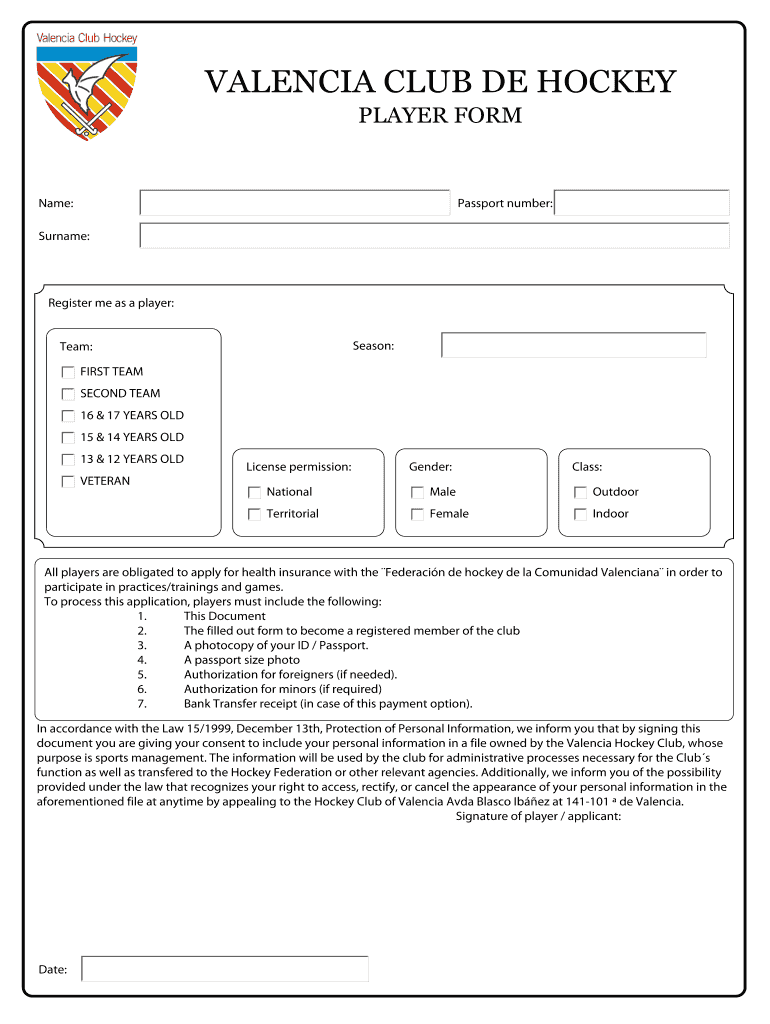 Valencia Club Hockey

VALENCIA CLUB DE HOCKEY
PLAYER FORM

Name:
Passport number:
Surname:

Register me as a player:

Team:
FIRST TEAM
SECOND TEAM
16 & 17 YEARS OLD
15 & 14 YEARS OLD
13 & 12 YEARS OLD
VETERAN

Season:

License permission:
National
Territorial

Gender:
Male
Female

Class:
Outdoor
Indoor

All players are obligated to apply for health insurance with the ¨Federación de hockey de la Comunidad Valenciana¨ in order to participate in practices/trainings and games.
To process this application, players must include the following:
1. This Document
2. The filled out form to become a registered member of the club
3. A photocopy of your ID / Passport.
4. A passport size photo
5. Authorization for foreigners (if needed).
6. Authorization for minors (if required)
7. Bank Transfer receipt (in case of this payment option).

In accordance with the Law 15/1999, December 13th, Protection of Personal Information, we inform you that by signing this document you are giving your consent to include your personal information in a file owned by the Valencia Hockey Club, whose purpose is sports management. The information will be used by the club for administrative processes necessary for the Club´s function as well as transfered to the Hockey Federation or other relevant agencies. Additionally, we inform you of the possibility provided under the law that recognizes your right to access, rectify, or cancel the appearance of your personal information in the aforementioned file at anytime by appealing to the Hockey Club of Valencia Avda Blasco Ibáñez at 141-101 ª de Valencia.
Signature of player / applicant:

Date: